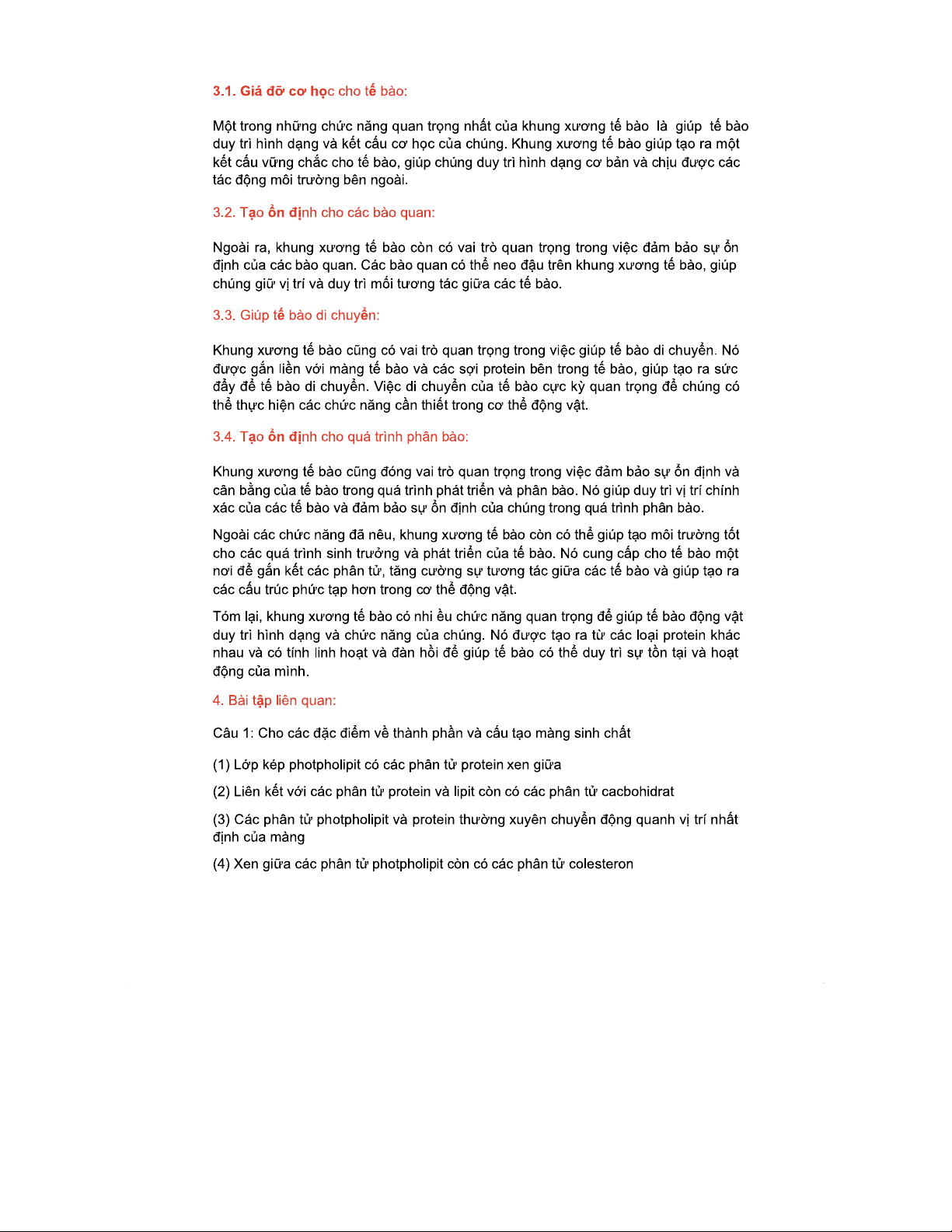 3.1. Giá đỡ cơ học cho tế bào:

Một trong những chức năng quan trọng nhất của khung xương tế bào là giúp tế bào duy trì hình dạng và kết cấu cơ học của chúng. Khung xương tế bào giúp tạo ra một kết cấu vững chắc cho tế bào, giúp chúng duy trì hình dạng cơ bản và chịu được các tác động môi trường bên ngoài.

3.2. Tạo ổn định cho các bào quan:

Ngoài ra, khung xương tế bào còn có vai trò quan trọng trong việc đảm bảo sự ổn định của các bào quan. Các bào quan có thể neo đậu trên khung xương tế bào, giúp chúng giữ vị trí và duy trì mối tương tác giữa các tế bào.

3.3. Giúp tế bào di chuyển:

Khung xương tế bào cũng có vai trò quan trọng trong việc giúp tế bào di chuyển. Nó được gắn liền với màng tế bào và các sợi protein bên trong tế bào, giúp tạo ra sức đẩy để tế bào di chuyển. Việc di chuyển của tế bào cực kỳ quan trọng để chúng có thể thực hiện các chức năng cần thiết trong cơ thể động vật.

3.4. Tạo ổn định cho quá trình phân bào:

Khung xương tế bào cũng đóng vai trò quan trọng trong việc đảm bảo sự ổn định và cân bằng của tế bào trong quá trình phát triển và phân bào. Nó giúp duy trì vị trí chính xác của các tế bào và đảm bảo sự ổn định của chúng trong quá trình phân bào.

Ngoài các chức năng đã nêu, khung xương tế bào còn có thể giúp tạo môi trường tốt cho các quá trình sinh trưởng và phát triển của tế bào. Nó cung cấp cho tế bào một nơi để gắn kết các phân tử, tăng cường sự tương tác giữa các tế bào và giúp tạo ra các cấu trúc phức tạp hơn trong cơ thể động vật.

Tóm lại, khung xương tế bào có nhi ều chức năng quan trọng để giúp tế bào động vật duy trì hình dạng và chức năng của chúng. Nó được tạo ra từ các loại protein khác nhau và có tính linh hoạt và đàn hồi để giúp tế bào có thể duy trì sự tồn tại và hoạt động của mình.

4. Bài tập liên quan:

Câu 1: Cho các đặc điểm về thành phần và cấu tạo màng sinh chất

(1) Lớp kép photpholipit có các phân tử protein xen giữa

(2) Liên kết với các phân tử protein và lipit còn có các phân tử cacbohidrat

(3) Các phân tử photpholipit và protein thường xuyên chuyển động quanh vị trí nhất định của màng

(4) Xen giữa các phân tử photpholipit còn có các phân tử colesteron